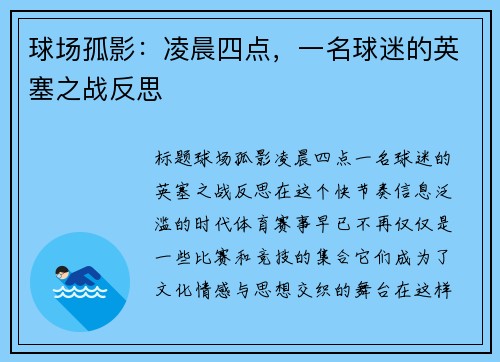 球场孤影：凌晨四点，一名球迷的英塞之战反思

标题球场孤影凌晨四点一名球迷的英塞之战反思在这个快节奏信息泛滥的时代体育赛事早已不再仅仅是一些比赛和竞技的集合它们成为了文化情感与思想交织的舞台在这样